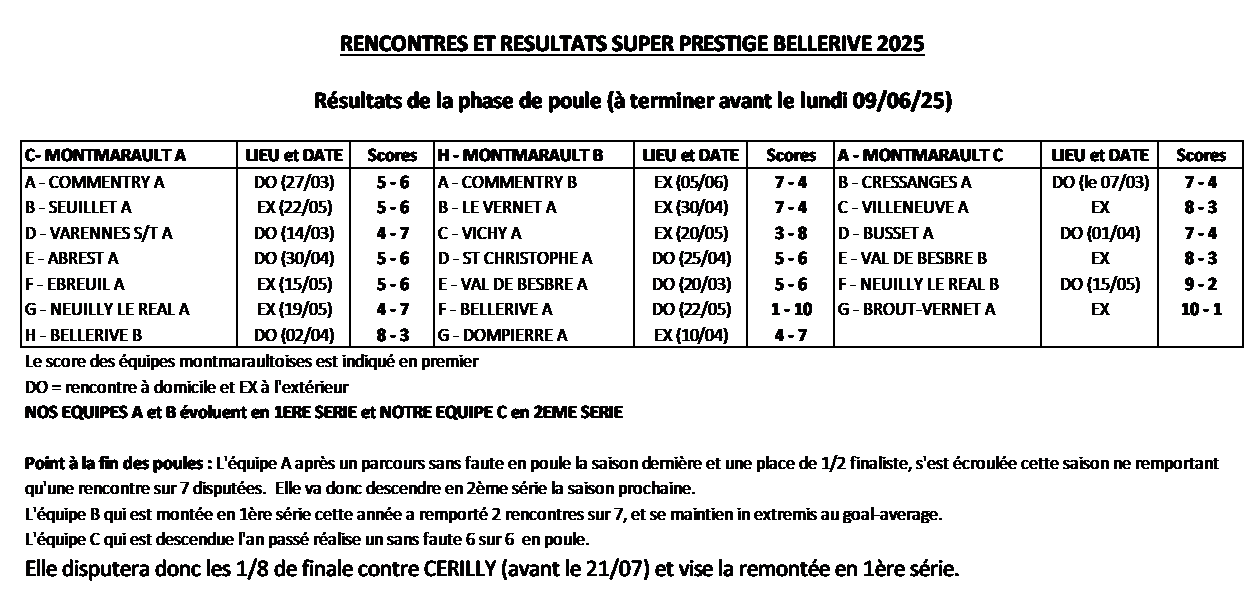 RENCONTRES ET RESULTATS SUPER PRESTIGE BELLERIVE 2025

Résultats de la phase de poule (à terminer avant le lundi 09/06/25)

| C- MONTMARAULT A | LIEU et DATE | Scores | H - MONTMARAULT B | LIEU et DATE | Scores | A - MONTMARAULT C | LIEU et DATE | Scores |
|---|---|---|---|---|---|---|---|---|
| A - COMMENTRY A | DO (27/03) | 5 - 6 | A - COMMENTRY B | EX (05/06) | 7 - 4 | B - CRESSANGES A | DO (le 07/03) | 7 - 4 |
| B - SEUILLET A | EX (22/05) | 5 - 6 | B - LE VERNET A | EX (30/04) | 7 - 4 | C - VILLENEUVE A | EX | 8 - 3 |
| D - VARENNES S/T A | DO (14/03) | 4 - 7 | C - VICHY A | EX (20/05) | 3 - 8 | D - BUSSET A | DO (01/04) | 7 - 4 |
| E - ABREST A | DO (30/04) | 5 - 6 | D - ST CHRISTOPHE A | DO (25/04) | 5 - 6 | E - VAL DE BESBRE B | EX | 8 - 3 |
| F - EBREUIL A | EX (15/05) | 5 - 6 | E - VAL DE BESBRE A | DO (20/03) | 5 - 6 | F - NEUILLY LE REAL B | DO (15/05) | 9 - 2 |
| G - NEUILLY LE REAL A | EX (19/05) | 4 - 7 | F - BELLERIVE A | DO (22/05) | 1 - 10 | G - BROUT-VERNET A | EX | 10 - 1 |
| H - BELLERIVE B | DO (02/04) | 8 - 3 | G - DOMPIERRE A | EX (10/04) | 4 - 7 | | | |

Le score des équipes montmaraultoises est indiqué en premier
DO = rencontre à domicile et EX à l'extérieur
NOS EQUIPES A et B évoluent en 1ERE SERIE et NOTRE EQUIPE C en 2EME SERIE

Point à la fin des poules : L'équipe A après un parcours sans faute en poule la saison dernière et une place de 1/2 finaliste, s'est écroulée cette saison ne remportant qu'une rencontre sur 7 disputées. Elle va donc descendre en 2ème série la saison prochaine.
L'équipe B qui est montée en 1ère série cette année a remporté 2 rencontres sur 7, et se maintien in extremis au goal-average.
L'équipe C qui est descendue l'an passé réalise un sans faute 6 sur 6 en poule.
Elle disputera donc les 1/8 de finale contre CERILLY (avant le 21/07) et vise la remontée en 1ère série.